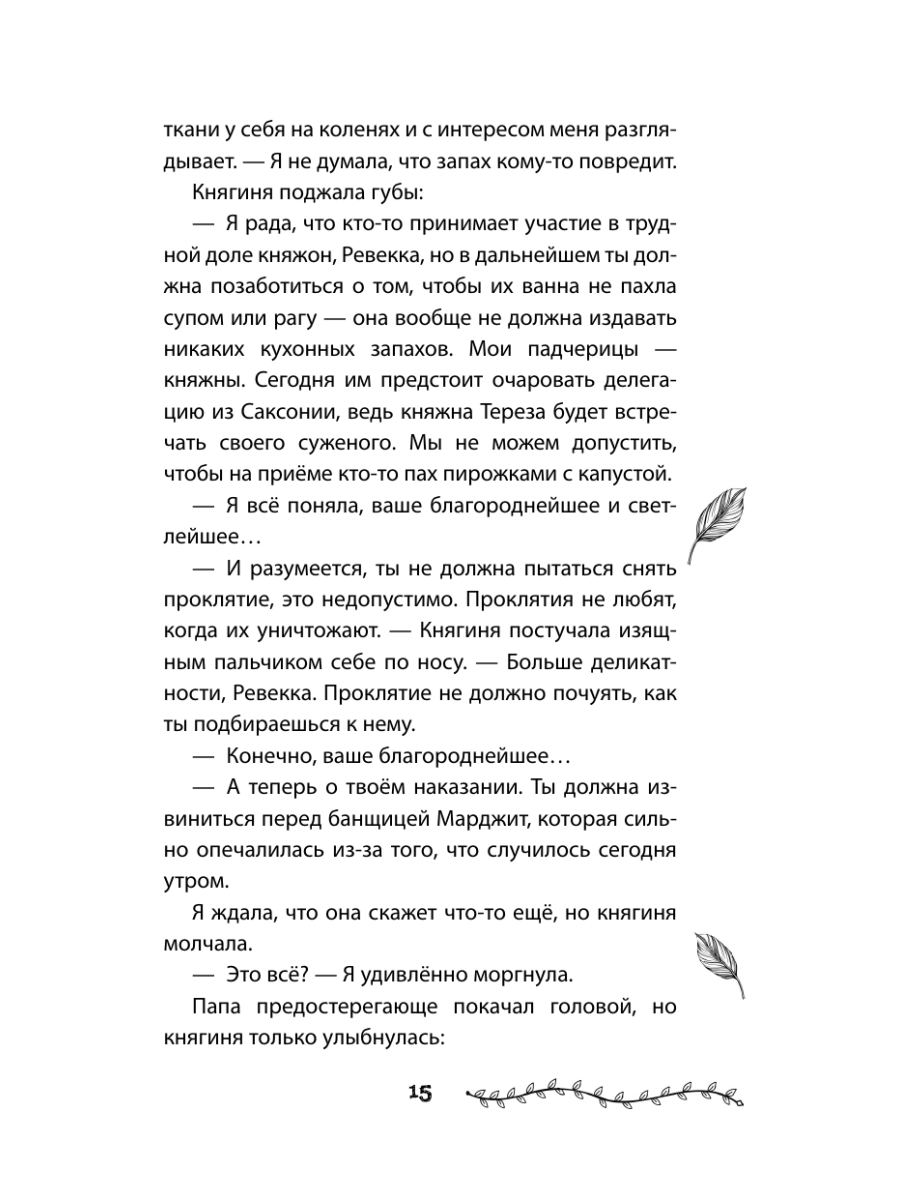 ткани у себя на коленях и с интересом меня разглядывает. — Я не думала, что запах кому-то повредит.

Княгиня поджала губы:

— Я рада, что кто-то принимает участие в трудной доле княжон, Ревекка, но в дальнейшем ты должна позаботиться о том, чтобы их ванна не пахла супом или рагу — она вообще не должна издавать никаких кухонных запахов. Мои падчерицы — княжны. Сегодня им предстоит очаровать делегацию из Саксонии, ведь княжна Тереза будет встречать своего суженого. Мы не можем допустить, чтобы на приёме кто-то пах пирожками с капустой.

— Я всё поняла, ваше благороднейшее и светлейшее…

— И разумеется, ты не должна пытаться снять проклятие, это недопустимо. Проклятия не любят, когда их уничтожают. — Княгиня постучала изящным пальчиком себе по носу. — Больше деликатности, Ревекка. Проклятие не должно почуять, как ты подбираешься к нему.

— Конечно, ваше благороднейшее…

— А теперь о твоём наказании. Ты должна извиниться перед банщицей Марджит, которая сильно опечалилась из-за того, что случилось сегодня утром.

Я ждала, что она скажет что-то ещё, но княгиня молчала.

— Это всё? — Я удивлённо моргнула.

Папа предостерегающе покачал головой, но княгиня только улыбнулась:

15